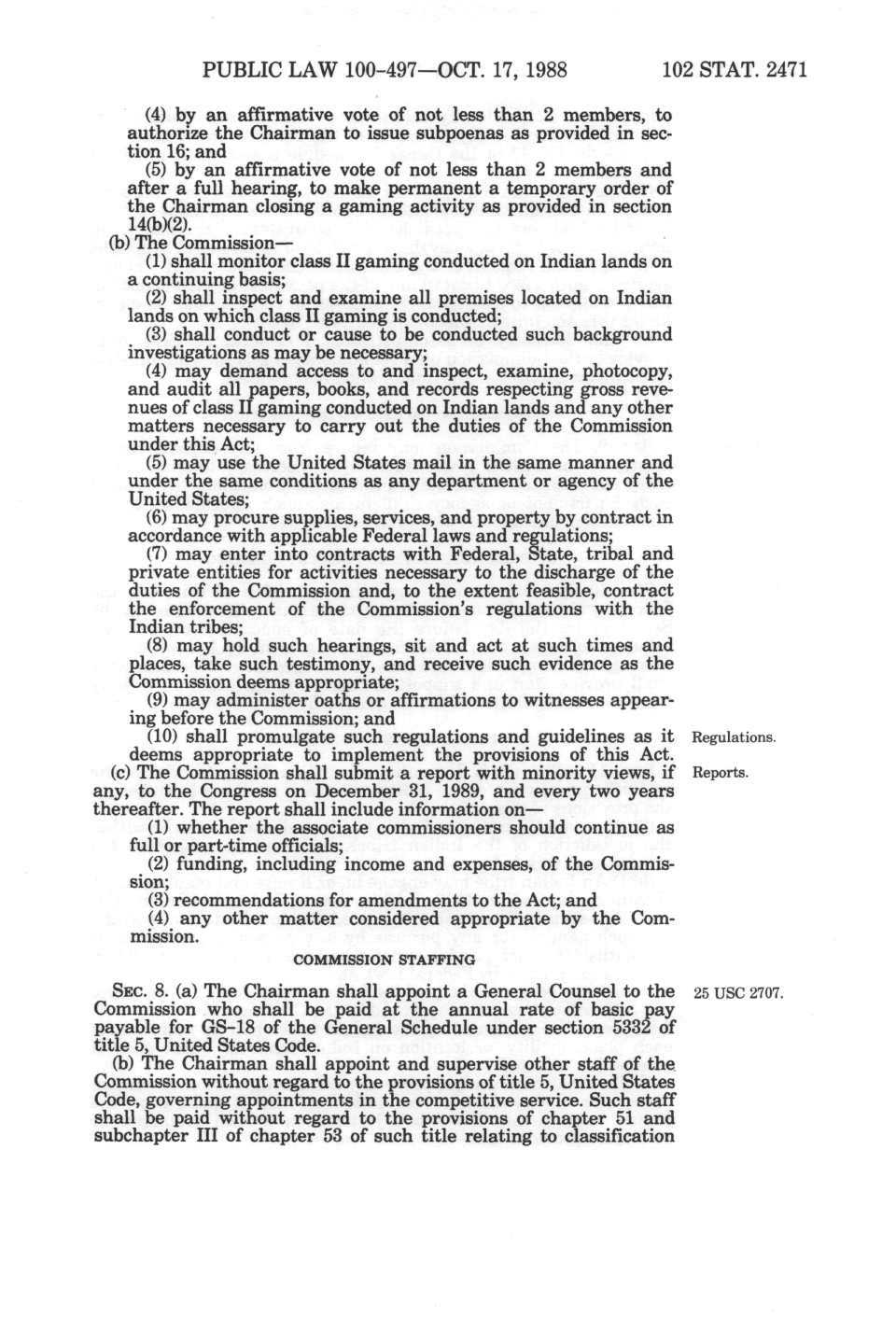 PUBLIC LAW 100-497—OCT. 17, 1988 102 STAT. 2471

(4) by an affirmative vote of not less than 2 members, to authorize the Chairman to issue subpoenas as provided in section 16; and

(5) by an affirmative vote of not less than 2 members and after a full hearing, to make permanent a temporary order of the Chairman closing a gaming activity as provided in section 14(b)(2).

(b) The Commission—

(1) shall monitor class II gaming conducted on Indian lands on a continuing basis;

(2) shall inspect and examine all premises located on Indian lands on which class II gaming is conducted;

(3) shall conduct or cause to be conducted such background investigations as may be necessary;

(4) may demand access to and inspect, examine, photocopy, and audit all papers, books, and records respecting gross revenues of class II gaming conducted on Indian lands and any other matters necessary to carry out the duties of the Commission under this Act;

(5) may use the United States mail in the same manner and under the same conditions as any department or agency of the United States;

(6) may procure supplies, services, and property by contract in accordance with applicable Federal laws and regulations;

(7) may enter into contracts with Federal, State, tribal and private entities for activities necessary to the discharge of the duties of the Commission and, to the extent feasible, contract the enforcement of the Commission's regulations with the Indian tribes;

(8) may hold such hearings, sit and act at such times and places, take such testimony, and receive such evidence as the Commission deems appropriate;

(9) may administer oaths or affirmations to witnesses appearing before the Commission; and

(10) shall promulgate such regulations and guidelines as it deems appropriate to implement the provisions of this Act.

Regulations.

(c) The Commission shall submit a report with minority views, if any, to the Congress on December 31, 1989, and every two years thereafter. The report shall include information on—

Reports.

(1) whether the associate commissioners should continue as full or part-time officials;

(2) funding, including income and expenses, of the Commission;

(3) recommendations for amendments to the Act; and

(4) any other matter considered appropriate by the Commission.

COMMISSION STAFFING

SEC. 8. (a) The Chairman shall appoint a General Counsel to the Commission who shall be paid at the annual rate of basic pay payable for GS-18 of the General Schedule under section 5332 of title 5, United States Code.

25 USC 2707.

(b) The Chairman shall appoint and supervise other staff of the Commission without regard to the provisions of title 5, United States Code, governing appointments in the competitive service. Such staff shall be paid without regard to the provisions of chapter 51 and subchapter III of chapter 53 of such title relating to classification